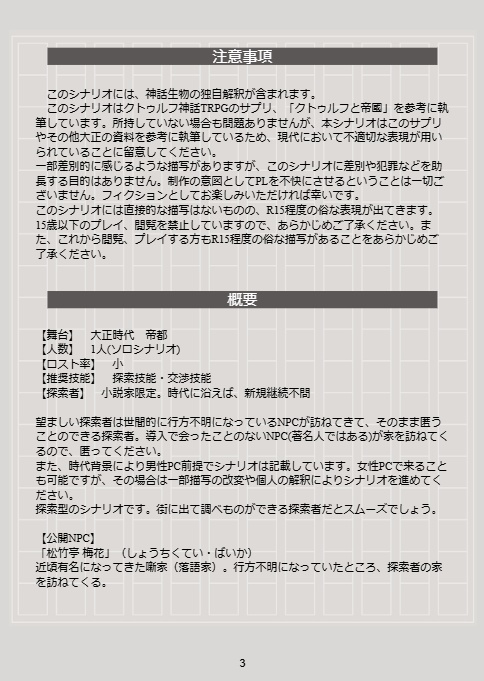 注意事項

このシナリオには、神話生物の独自解釈が含まれます。
このシナリオはクトゥルフ神話TRPGのサプリ、「クトゥルフと帝國」を参考に執筆しています。所持していない場合も問題ありませんが、本シナリオはこのサプリやその他大正の資料を参考に執筆しているため、現代において不適切な表現が用いられていることに留意してください。
一部差別的に感じるような描写がありますが、このシナリオに差別や犯罪などを助長する目的はありません。制作の意図としてPLを不快にさせるということは一切ございません。フィクションとしてお楽しみいただければ幸いです。
このシナリオには直接的な描写はないものの、R15程度の俗な表現が出てきます。15歳以下のプレイ、閲覧を禁止していますので、あらかじめご了承ください。また、これから閲覧、プレイする方もR15程度の俗な描写があることをあらかじめご了承ください。

概要

【舞台】　大正時代　帝都
【人数】　1人(ソロシナリオ)
【ロスト率】　小
【推奨技能】　探索技能・交渉技能
【探索者】　小説家限定。時代に沿えば、新規継続不問

望ましい探索者は世間的に行方不明になっているNPCが訪ねてきて、そのまま匿うことのできる探索者。導入で会ったことのないNPC(著名人ではある)が家を訪ねてくるので、匿ってください。
また、時代背景により男性PC前提でシナリオは記載しています。女性PCで来ることも可能ですが、その場合は一部描写の改変や個人の解釈によりシナリオを進めてください。
探索型のシナリオです。街に出て調べものができる探索者だとスムーズでしょう。

【公開NPC】
「松竹亭 梅花」（しょうちくてい・ばいか）
近頃有名になってきた噺家（落語家）。行方不明になっていたところ、探索者の家を訪ねてくる。

3